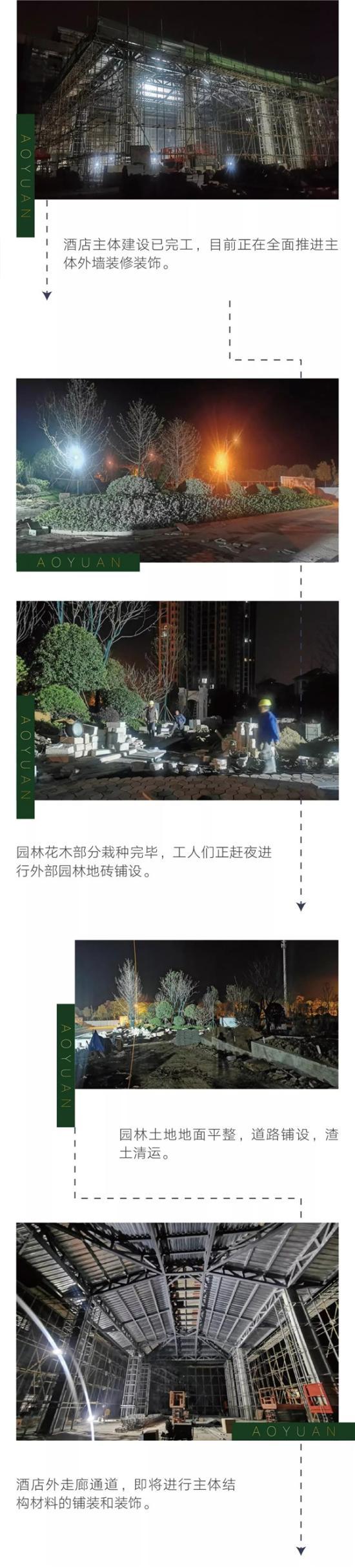 AOYUAN

酒店主体建设已完工，目前正在全面推进主体外墙装修装饰。

AOYUAN

AOYUAN

园林花木部分栽种完毕，工人们正赶夜进行外部园林地砖铺设。

AOYUAN

园林土地地面平整，道路铺设，渣土清运。

AOYUAN

酒店外走廊通道，即将进行主体结构材料的铺装和装饰。